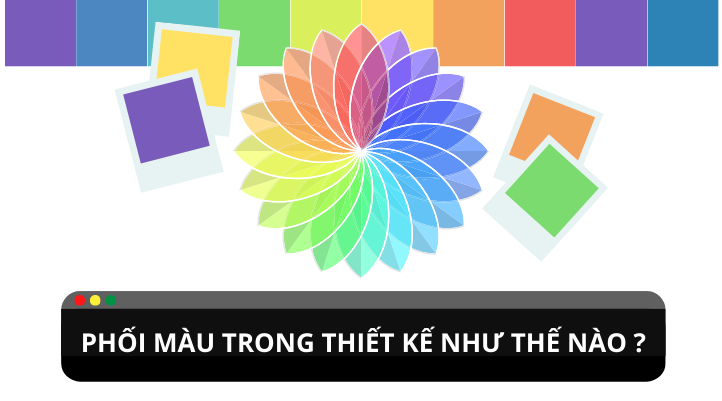 PHỐI MÀU TRONG THIẾT KẾ NHƯ THẾ NÀO ?